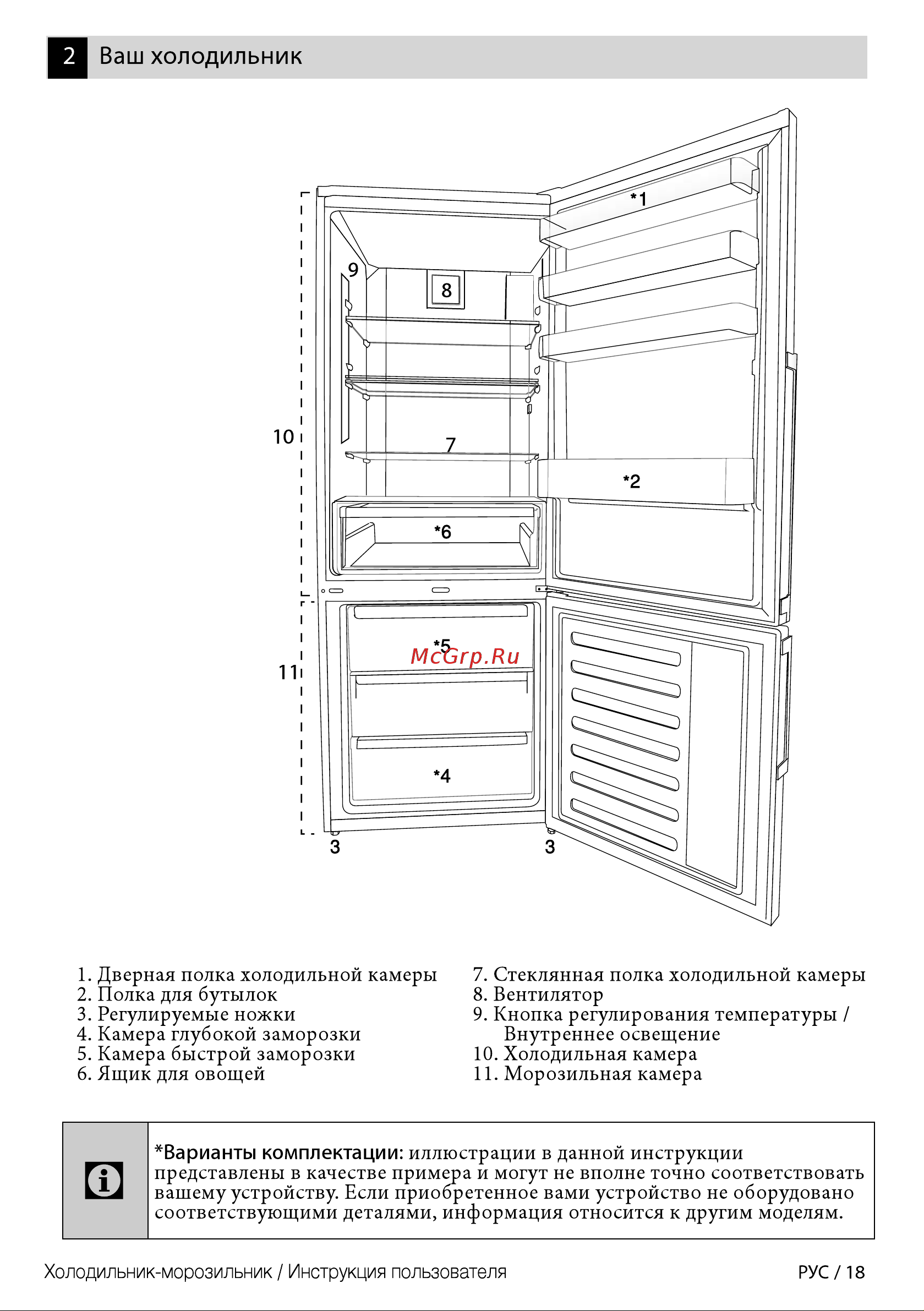 2 Ваш холодильник

*1
9
8
10
7
*2
*6
*5
McGrp.Ru
11
*4
3
3

1. Дверная полка холодильной камеры
2. Полка для бутылок
3. Регулируемые ножки
4. Камера глубокой заморозки
5. Камера быстрой заморозки
6. Ящик для овощей

7. Стеклянная полка холодильной камеры
8. Вентилятор
9. Кнопка регулирования температуры / Внутреннее освещение
10. Холодильная камера
11. Морозильная камера

*Варианты комплектации: иллюстрации в данной инструкции представлены в качестве примера и могут не вполне точно соответствовать вашему устройству. Если приобретенное вами устройство не оборудовано соответствующими деталями, информация относится к другим моделям.

Холодильник-морозильник / Инструкция пользователя
РУС / 18